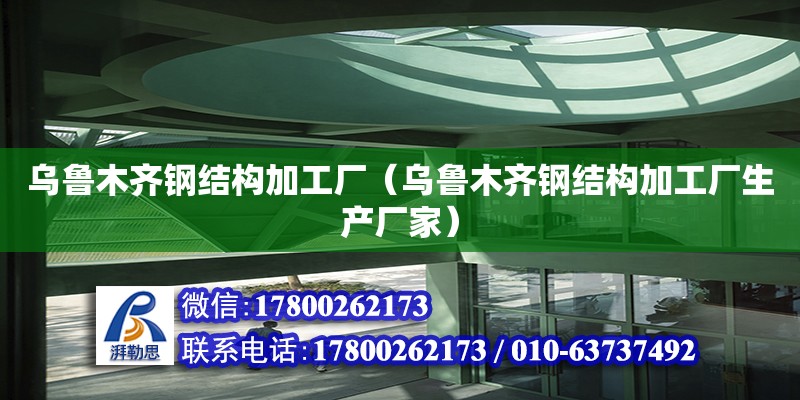 乌鲁木齐钢结构加工厂（乌鲁木齐钢结构加工厂生产厂家）

湃勒思

微信：17800262173

联系电话：17800262173 / 010-63737492